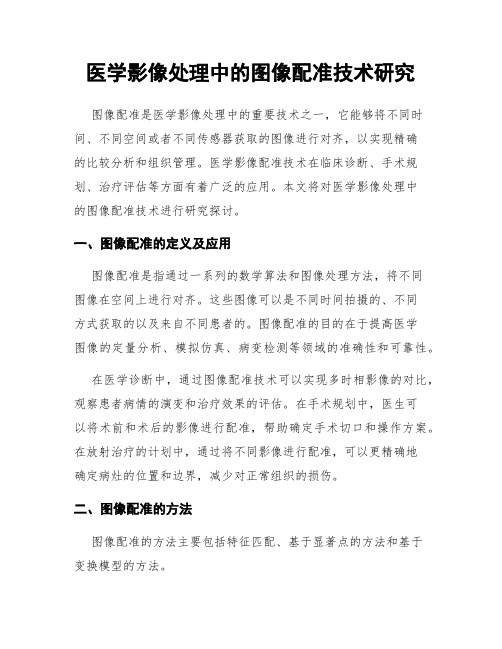 医学影像处理中的图像配准技术研究

图像配准是医学影像处理中的重要技术之一，它能够将不同时间、不同空间或者不同传感器获取的图像进行对齐，以实现精确的比较分析和组织管理。医学影像配准技术在临床诊断、手术规划、治疗评估等方面有着广泛的应用。本文将对医学影像处理中的图像配准技术进行研究探讨。

一、图像配准的定义及应用

图像配准是指通过一系列的数学算法和图像处理方法，将不同图像在空间上进行对齐。这些图像可以是不同时间拍摄的、不同方式获取的以及来自不同患者的。图像配准的目的在于提高医学图像的定量分析、模拟仿真、病变检测等领域的准确性和可靠性。

在医学诊断中，通过图像配准技术可以实现多时相影像的对比，观察患者病情的演变和治疗效果的评估。在手术规划中，医生可以将术前和术后的影像进行配准，帮助确定手术切口和操作方案。在放射治疗的计划中，通过将不同影像进行配准，可以更精确地确定病灶的位置和边界，减少对正常组织的损伤。

二、图像配准的方法

图像配准的方法主要包括特征匹配、基于显著点的方法和基于变换模型的方法。